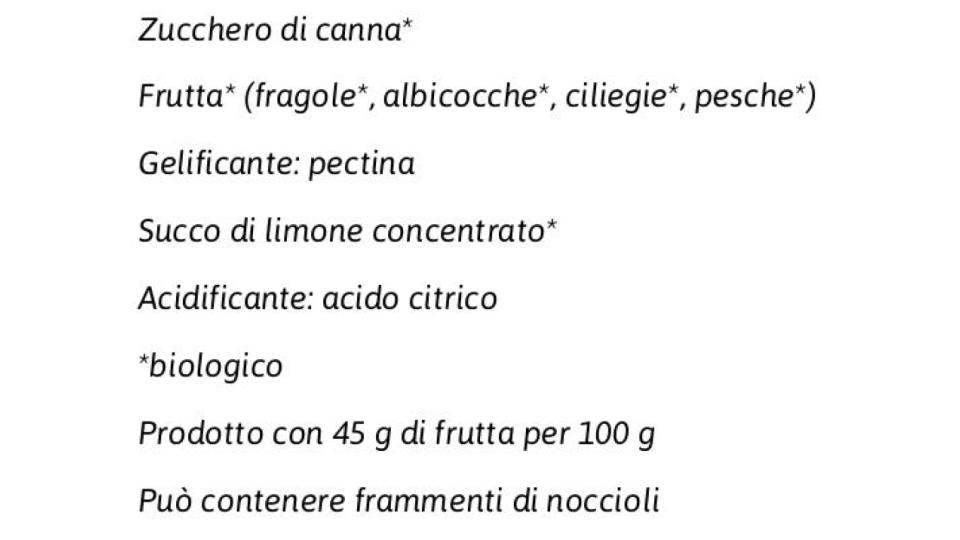 Zucchero di canna*

Frutta* (fragole*, albicocche*, ciliegie*, pesche*)

Gelificante: pectina

Succo di limone concentrato*

Acidificante: acido citrico

*biologico

Prodotto con 45 g di frutta per 100 g

Può contenere frammenti di noccioli